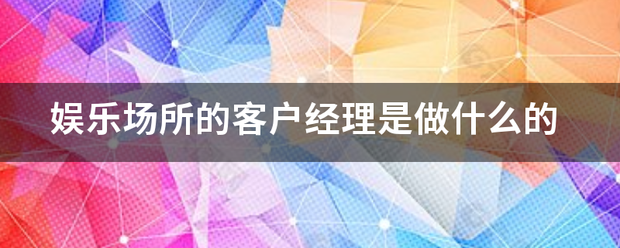 娱乐场所的客户经理是做什么的